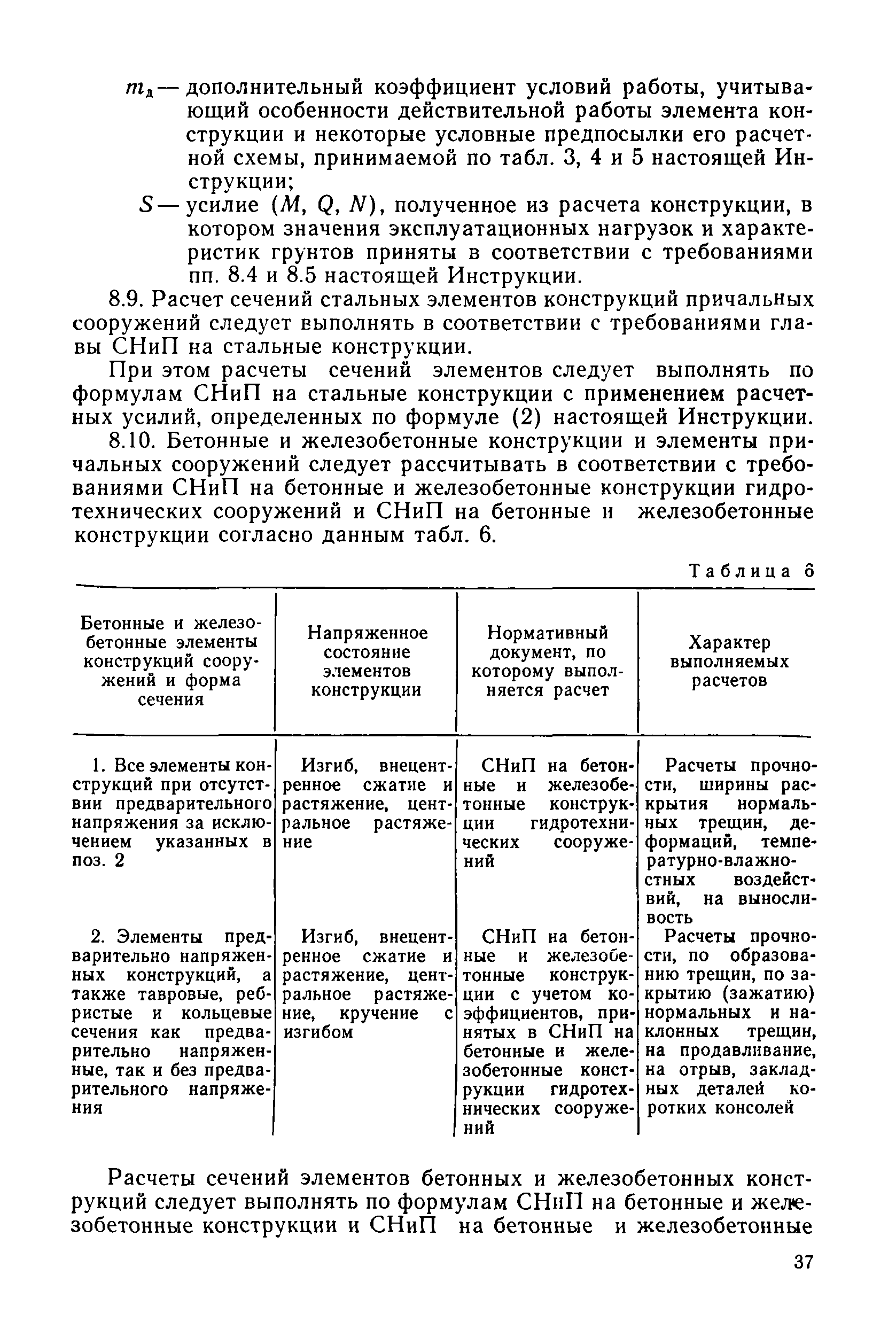 $m_д$ — дополнительный коэффициент условий работы, учитывающий особенности действительной работы элемента конструкции и некоторые условные предпосылки его расчетной схемы, принимаемой по табл. 3, 4 и 5 настоящей Инструкции;

$S$ — усилие ($M$, $Q$, $N$), полученное из расчета конструкции, в котором значения эксплуатационных нагрузок и характеристик грунтов приняты в соответствии с требованиями пп. 8.4 и 8.5 настоящей Инструкции.

8.9. Расчет сечений стальных элементов конструкций причальных сооружений следует выполнять в соответствии с требованиями главы СНиП на стальные конструкции.

При этом расчеты сечений элементов следует выполнять по формулам СНиП на стальные конструкции с применением расчетных усилий, определенных по формуле (2) настоящей Инструкции.

8.10. Бетонные и железобетонные конструкции и элементы причальных сооружений следует рассчитывать в соответствии с требованиями СНиП на бетонные и железобетонные конструкции гидротехнических сооружений и СНиП на бетонные и железобетонные конструкции согласно данным табл. 6.

Таблица 6

| Бетонные и железобетонные элементы конструкций сооружений и форма сечения | Напряженное состояние элементов конструкции | Нормативный документ, по которому выполняется расчет | Характер выполняемых расчетов |
|---|---|---|---|
| 1. Все элементы конструкций при отсутствии предварительного напряжения за исключением указанных в поз. 2 | Изгиб, внецентренное сжатие и растяжение, центральное растяжение | СНиП на бетонные и железобетонные конструкции гидротехнических сооружений | Расчеты прочности, ширины раскрытия нормальных трещин, деформаций, температурно-влажностных воздействий, на выносливость |
| 2. Элементы предварительно напряженных конструкций, а также тавровые, ребристые и кольцевые сечения как предварительно напряженные, так и без предварительного напряжения | Изгиб, внецентренное сжатие и растяжение, центральное растяжение, кручение с изгибом | СНиП на бетонные и железобетонные конструкции с учетом коэффициентов, принятых в СНиП на бетонные и железобетонные конструкции гидротехнических сооружений | Расчеты прочности, по образованию трещин, по закрытию (зажатию) нормальных и наклонных трещин, на продавливание, на отрыв, закладных деталей коротких консолей |

Расчеты сечений элементов бетонных и железобетонных конструкций следует выполнять по формулам СНиП на бетонные и железобетонные конструкции и СНиП на бетонные и железобетонные

37